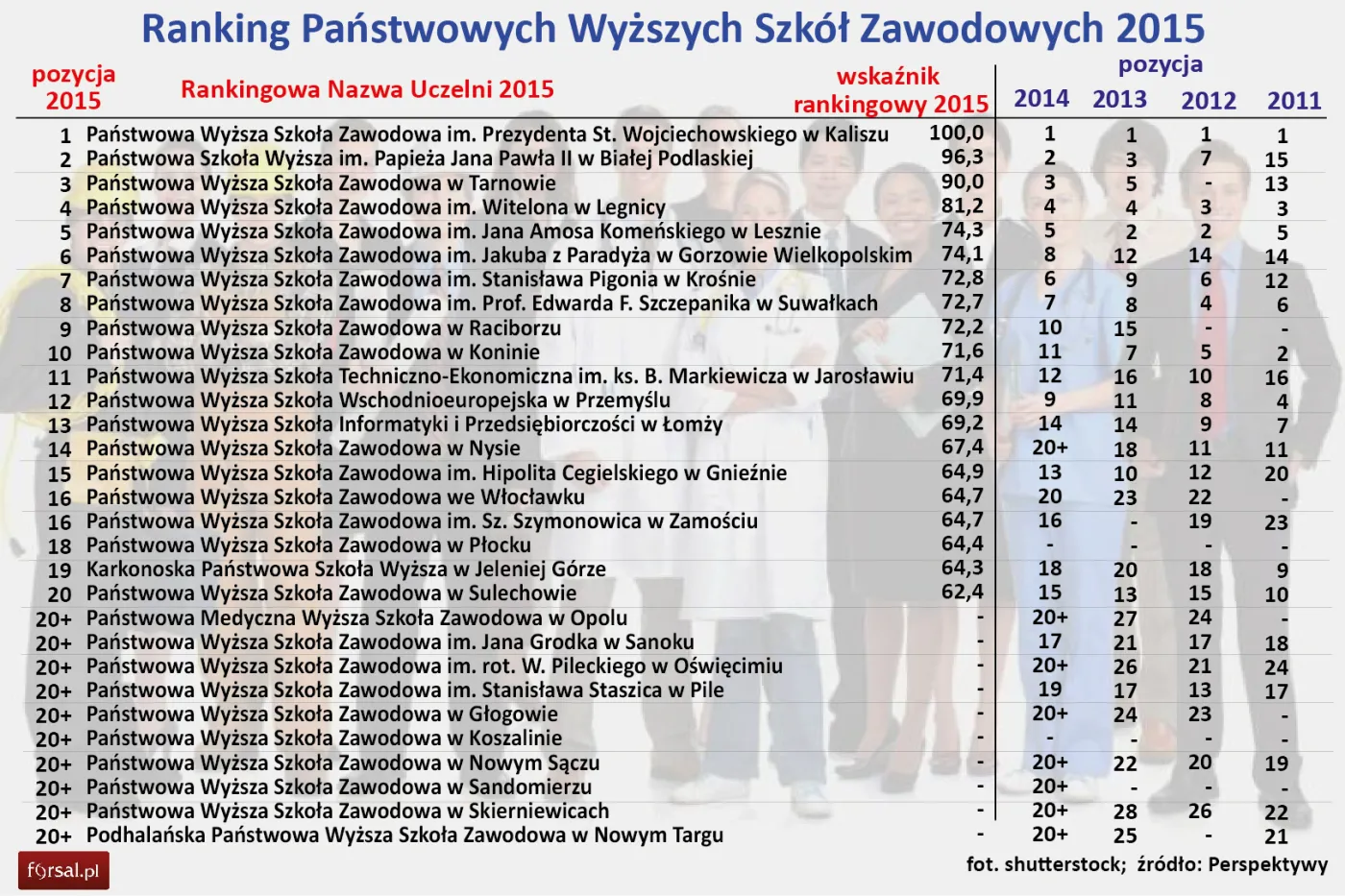 Ranking Państwowych Wyższych Szkół Zawodowych 2015

| pozycja 2015 | Rankingowa Nazwa Uczelni 2015 | wskaźnik rankingowy 2015 | pozycja 2014 | 2013 | 2012 | 2011 |
|---|---|---|---|---|---|---|
| 1 | Państwowa Wyższa Szkoła Zawodowa im. Prezydenta St. Wojciechowskiego w Kaliszu | 100,0 | 1 | 1 | 1 | 1 |
| 2 | Państwowa Szkoła Wyższa im. Papieża Jana Pawła II w Białej Podlaskiej | 96,3 | 2 | 3 | 7 | 15 |
| 3 | Państwowa Wyższa Szkoła Zawodowa w Tarnowie | 90,0 | 3 | 5 | - | 13 |
| 4 | Państwowa Wyższa Szkoła Zawodowa im. Witelona w Legnicy | 81,2 | 4 | 4 | 3 | 3 |
| 5 | Państwowa Wyższa Szkoła Zawodowa im. Jana Amosa Komeńskiego w Lesznie | 74,3 | 5 | 2 | 2 | 5 |
| 6 | Państwowa Wyższa Szkoła Zawodowa im. Jakuba z Paradyża w Gorzowie Wielkopolskim | 74,1 | 8 | 12 | 14 | 14 |
| 7 | Państwowa Wyższa Szkoła Zawodowa im. Stanisława Pigonia w Krośnie | 72,8 | 6 | 9 | 6 | 12 |
| 8 | Państwowa Wyższa Szkoła Zawodowa im. Prof. Edwarda F. Szczepanika w Suwałkach | 72,7 | 7 | 8 | 4 | 6 |
| 9 | Państwowa Wyższa Szkoła Zawodowa w Raciborzu | 72,2 | 10 | 15 | - | - |
| 10 | Państwowa Wyższa Szkoła Zawodowa w Koninie | 71,6 | 11 | 7 | 5 | 2 |
| 11 | Państwowa Wyższa Szkoła Techniczno-Ekonomiczna im. ks. B. Markiewicza w Jarosławiu | 71,4 | 12 | 16 | 10 | 16 |
| 12 | Państwowa Wyższa Szkoła Wschodnioeuropejska w Przemyślu | 69,9 | 9 | 11 | 8 | 4 |
| 13 | Państwowa Wyższa Szkoła Informatyki i Przedsiębiorczości w Łomży | 69,2 | 14 | 14 | 9 | 7 |
| 14 | Państwowa Wyższa Szkoła Zawodowa w Nysie | 67,4 | 20+ | 18 | 11 | 11 |
| 15 | Państwowa Wyższa Szkoła Zawodowa im. Hipolita Cegielskiego w Gnieźnie | 64,9 | 13 | 10 | 12 | 20 |
| 16 | Państwowa Wyższa Szkoła Zawodowa we Włocławku | 64,7 | 20 | 23 | 22 | - |
| 16 | Państwowa Wyższa Szkoła Zawodowa im. Sz. Szymonowica w Zamościu | 64,7 | 16 | - | 19 | 23 |
| 18 | Państwowa Wyższa Szkoła Zawodowa w Płocku | 64,4 | - | - | - | - |
| 19 | Karkonoska Państwowa Szkoła Wyższa w Jeleniej Górze | 64,3 | 18 | 20 | 18 | 9 |
| 20 | Państwowa Wyższa Szkoła Zawodowa w Sulechowie | 62,4 | 15 | 13 | 15 | 10 |
| 20+ | Państwowa Medyczna Wyższa Szkoła Zawodowa w Opolu | - | 20+ | 27 | 24 | - |
| 20+ | Państwowa Wyższa Szkoła Zawodowa im. Jana Grodka w Sanoku | - | 17 | 21 | 17 | 18 |
| 20+ | Państwowa Wyższa Szkoła Zawodowa im. rot. W. Pileckiego w Oświęcimiu | - | 20+ | 26 | 21 | 24 |
| 20+ | Państwowa Wyższa Szkoła Zawodowa im. Stanisława Staszica w Pile | - | 19 | 17 | 13 | 17 |
| 20+ | Państwowa Wyższa Szkoła Zawodowa w Głogowie | - | 20+ | 24 | 23 | - |
| 20+ | Państwowa Wyższa Szkoła Zawodowa w Koszalinie | - | - | - | - | - |
| 20+ | Państwowa Wyższa Szkoła Zawodowa w Nowym Sączu | - | 20+ | 22 | 20 | 19 |
| 20+ | Państwowa Wyższa Szkoła Zawodowa w Sandomierzu | - | 20+ | - | - | - |
| 20+ | Państwowa Wyższa Szkoła Zawodowa w Skierniewicach | - | 20+ | 28 | 26 | 22 |
| 20+ | Podhalańska Państwowa Wyższa Szkoła Zawodowa w Nowym Targu | - | 20+ | 25 | - | 21 |

forsal.pl

fot. shutterstock; źródło: Perspektywy